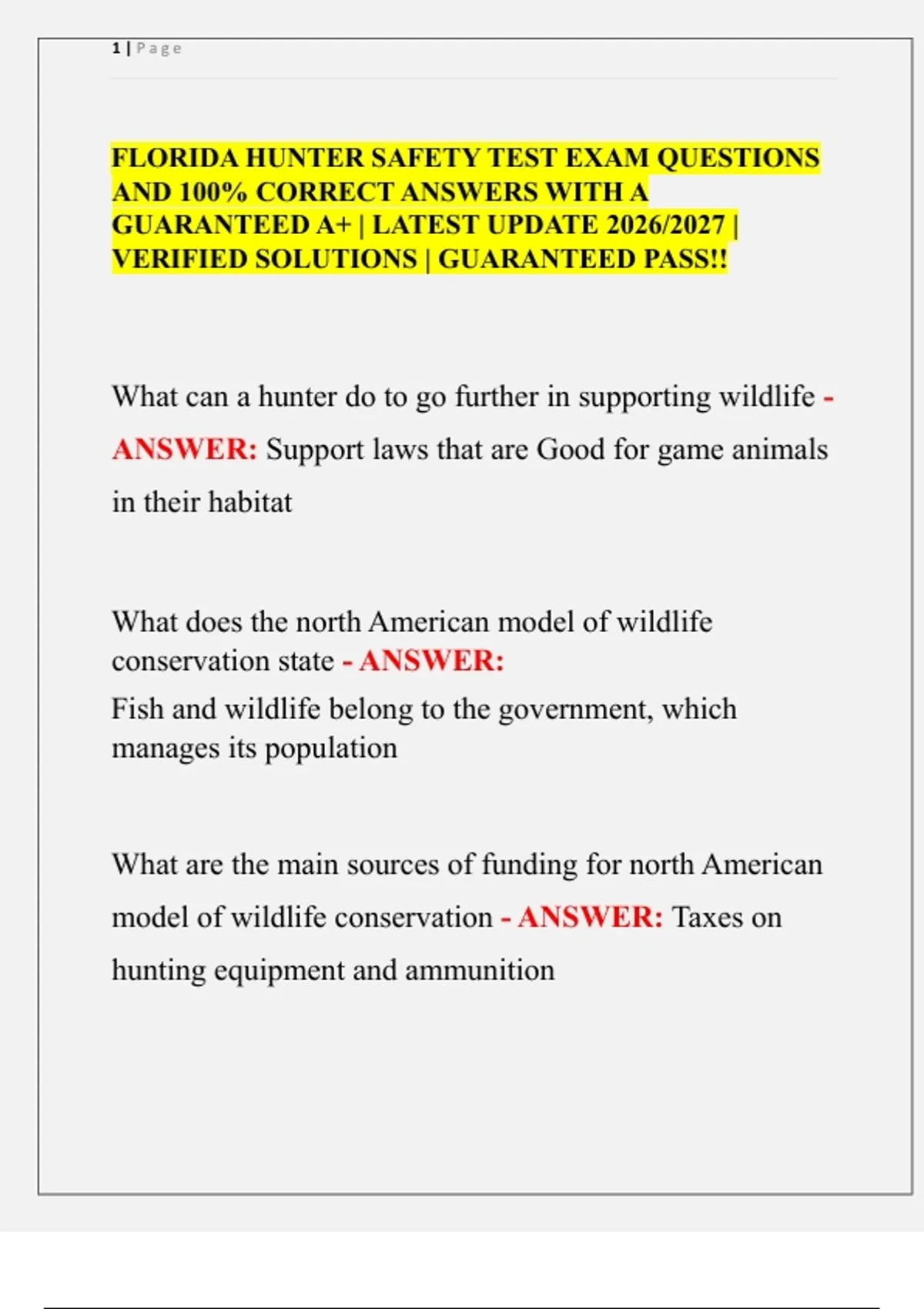 1 | Page

FLORIDA HUNTER SAFETY TEST EXAM QUESTIONS AND 100% CORRECT ANSWERS WITH A GUARANTEED A+ | LATEST UPDATE 2026/2027 | VERIFIED SOLUTIONS | GUARANTEED PASS!!

What can a hunter do to go further in supporting wildlife - ANSWER: Support laws that are Good for game animals in their habitat

What does the north American model of wildlife conservation state - ANSWER:
Fish and wildlife belong to the government, which manages its population

What are the main sources of funding for north American model of wildlife conservation - ANSWER: Taxes on hunting equipment and ammunition